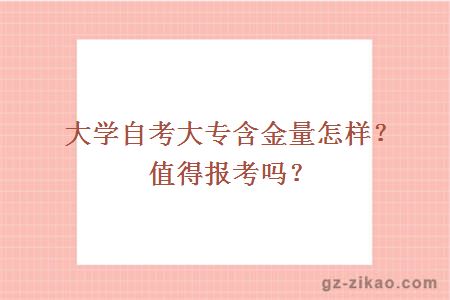 大学自考大专含金量怎样？值得报考吗？

gz-zikao.com